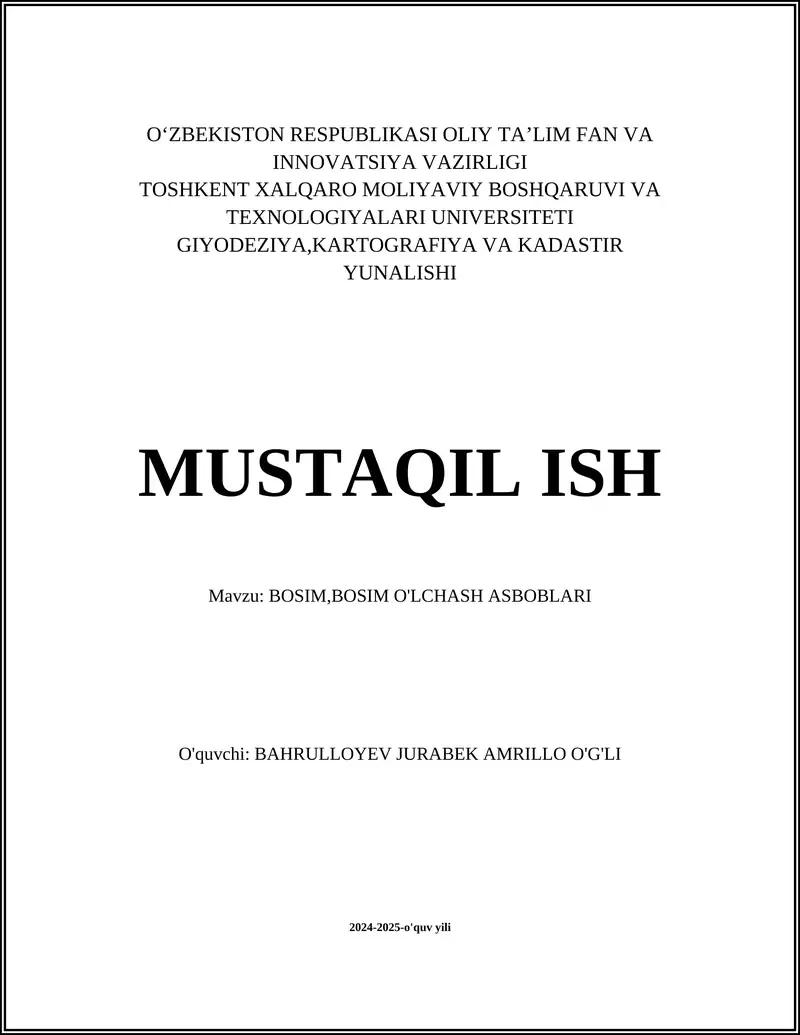 O‘ZBEKISTON RESPUBLIKASI OLIY TA’LIM FAN VA INNOVATSIYA VAZIRLIGI
TOSHKENT XALQARO MOLIYAVIY BOSHQARUVI VA TEXNOLOGIYALARI UNIVERSITETI
GIYODEZIYA,KARTOGRAFIYA VA KADASTIR YUNALISHI

MUSTAQIL ISH

Mavzu: BOSIM,BOSIM O'LCHASH ASBOBLARI

O'quvchi: BAHRULLOYEV JURABEK AMRILLO O'G'LI

2024-2025-o'quv yili